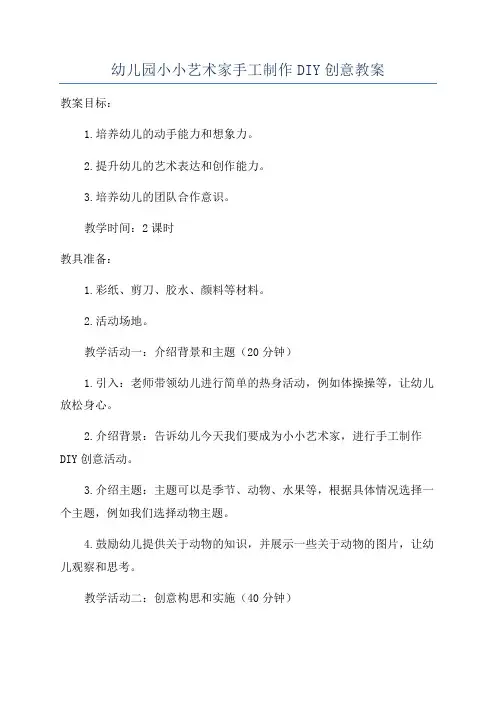 幼儿园小小艺术家手工制作DIY创意教案

教案目标：

1.培养幼儿的动手能力和想象力。

2.提升幼儿的艺术表达和创作能力。

3.培养幼儿的团队合作意识。

教学时间：2课时

教具准备：

1.彩纸、剪刀、胶水、颜料等材料。

2.活动场地。

教学活动一：介绍背景和主题（20分钟）

1.引入：老师带领幼儿进行简单的热身活动，例如体操操等，让幼儿放松身心。

2.介绍背景：告诉幼儿今天我们要成为小小艺术家，进行手工制作DIY创意活动。

3.介绍主题：主题可以是季节、动物、水果等，根据具体情况选择一个主题，例如我们选择动物主题。

4.鼓励幼儿提供关于动物的知识，并展示一些关于动物的图片，让幼儿观察和思考。

教学活动二：创意构思和实施（40分钟）